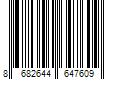 8 682644 647609